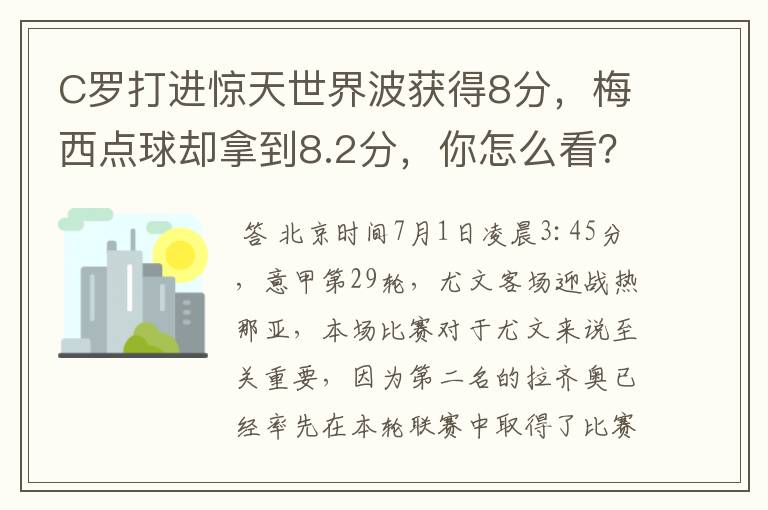 C罗打进惊天世界波获得8分，梅西点球却拿到8.2分，你怎么看？

答 北京时间7月1日凌晨3：45分，意甲第29轮，尤文客场迎战热那亚，本场比赛对于尤文来说至关重要，因为第二名的拉齐奥已经率先在本轮联赛中取得了比赛